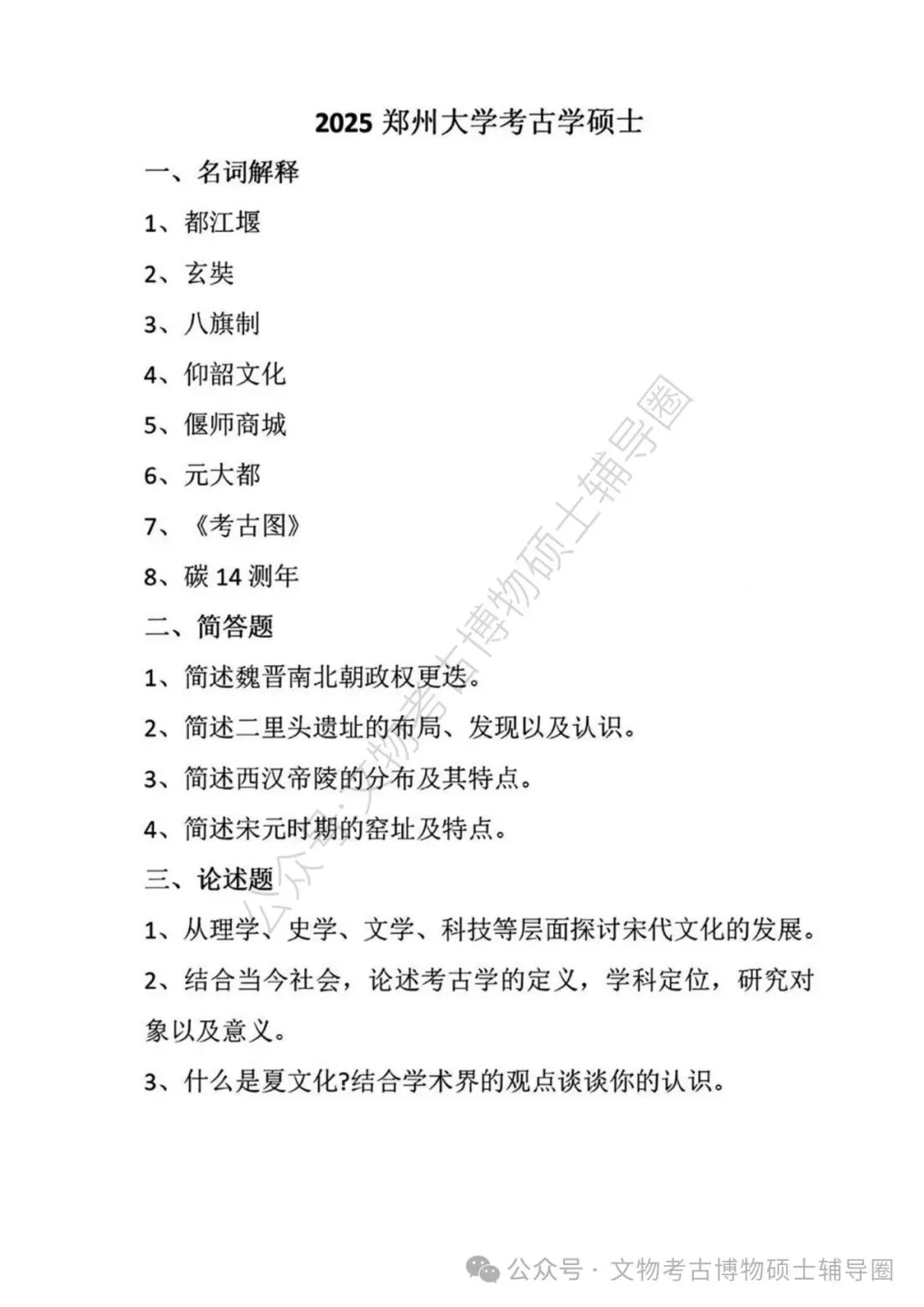 2025 郑州大学考古学硕士

一、名词解释

1、都江堰

2、玄奘

3、八旗制

4、仰韶文化

5、偃师商城

6、元大都

7、《考古图》

8、碳 14 测年

二、简答题

1、简述魏晋南北朝政权更迭。

2、简述二里头遗址的布局、发现以及认识。

3、简述西汉帝陵的分布及其特点。

4、简述宋元时期的窑址及特点。

三、论述题

1、从理学、史学、文学、科技等层面探讨宋代文化的发展。

2、结合当今社会，论述考古学的定义，学科定位，研究对象以及意义。

3、什么是夏文化?结合学术界的观点谈谈你的认识。

公众号·文物考古博物硕士辅导圈

公众号 · 文物考古博物硕士辅导圈